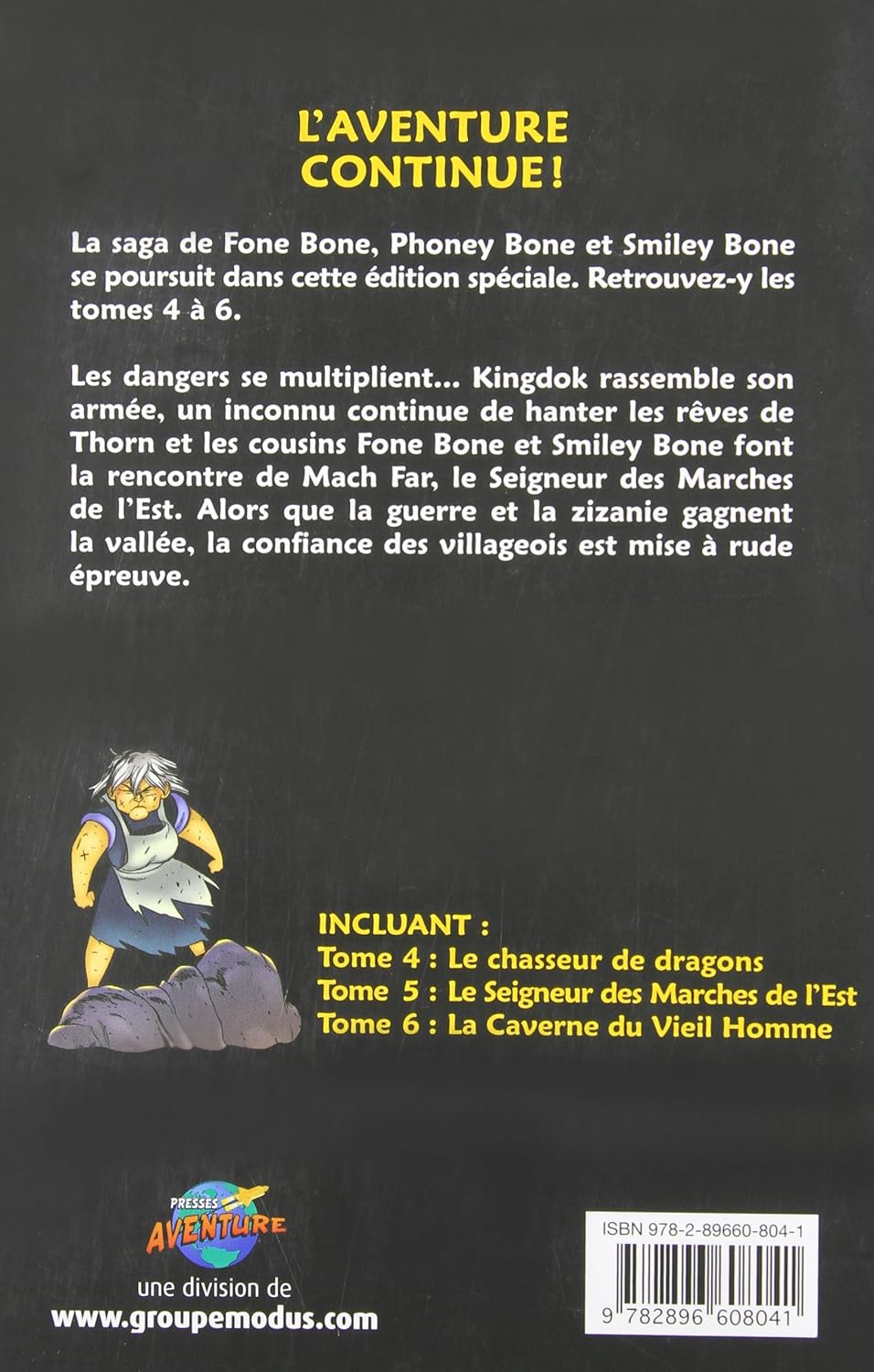 L'AVENTURE CONTINUE !

La saga de Fone Bone, Phoney Bone et Smiley Bone se poursuit dans cette édition spéciale. Retrouvez-y les tomes 4 à 6.

Les dangers se multiplient... Kingdok rassemble son armée, un inconnu continue de hanter les rêves de Thorn et les cousins Fone Bone et Smiley Bone font la rencontre de Mach Far, le Seigneur des Marches de l'Est. Alors que la guerre et la zizanie gagnent la vallée, la confiance des villageois est mise à rude épreuve.

INCLUANT :
Tome 4 : Le chasseur de dragons
Tome 5 : Le Seigneur des Marches de l'Est
Tome 6 : La Caverne du Vieil Homme

PRESSES AVENTURE
une division de
www.groupemodus.com

ISBN 978-2-89660-804-1
9 782896 608041